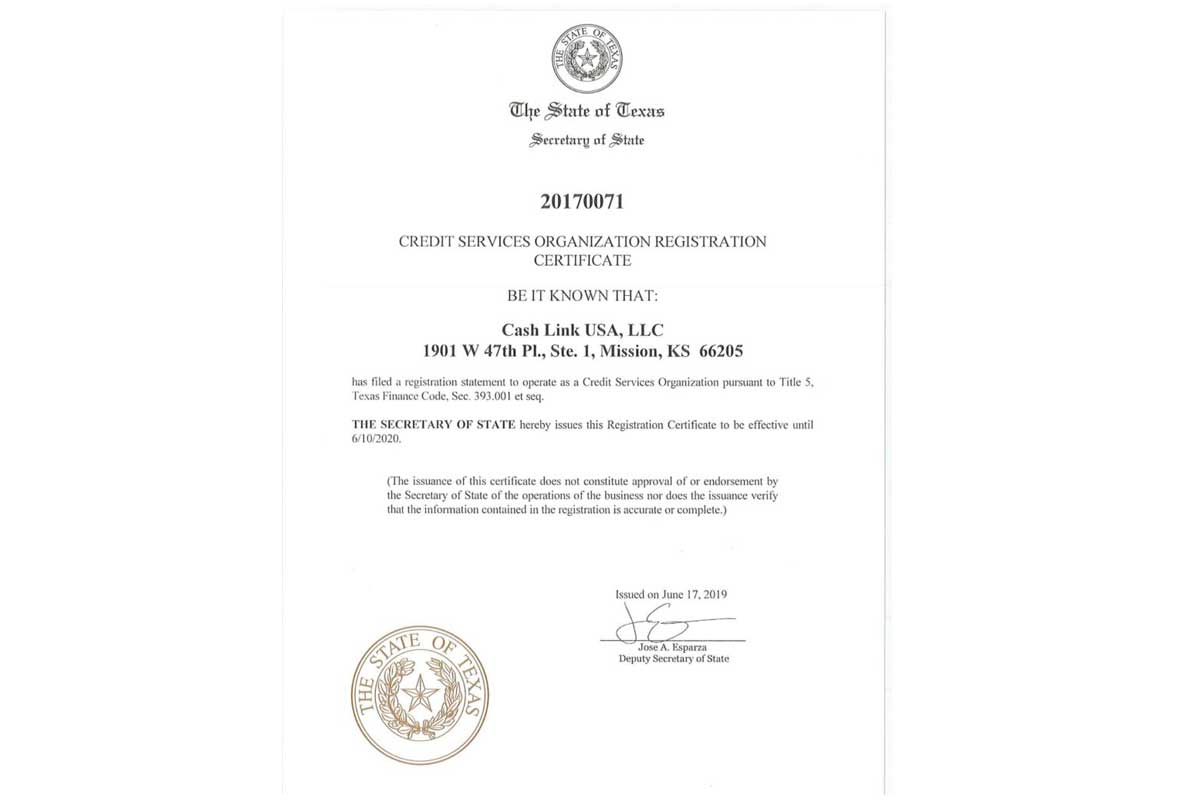 THE STATE OF TEXAS

The State of Texas

Secretary of State

20170071

CREDIT SERVICES ORGANIZATION REGISTRATION CERTIFICATE

BE IT KNOWN THAT:

Cash Link USA, LLC
1901 W 47th Pl., Ste. 1, Mission, KS 66205

has filed a registration statement to operate as a Credit Services Organization pursuant to Title 5, Texas Finance Code, Sec. 393.001 et seq.

THE SECRETARY OF STATE hereby issues this Registration Certificate to be effective until 6/10/2020.

(The issuance of this certificate does not constitute approval of or endorsement by the Secretary of State of the operations of the business nor does the issuance verify that the information contained in the registration is accurate or complete.)

Issued on June 17, 2019

Jose A. Esparza
Deputy Secretary of State

THE STATE OF TEXAS